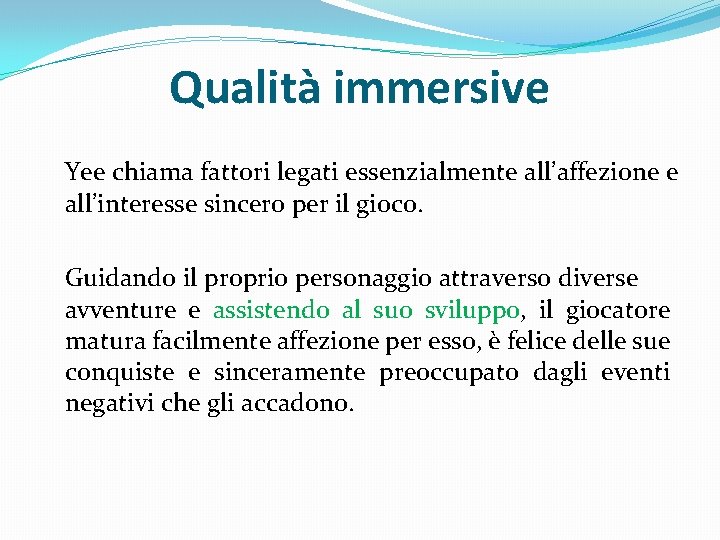 Qualità immersive

Yee chiama fattori legati essenzialmente all’affezione e all’interesse sincero per il gioco.

Guidando il proprio personaggio attraverso diverse avventure e assistendo al suo sviluppo, il giocatore matura facilmente affezione per esso, è felice delle sue conquiste e sinceramente preoccupato dagli eventi negativi che gli accadono.